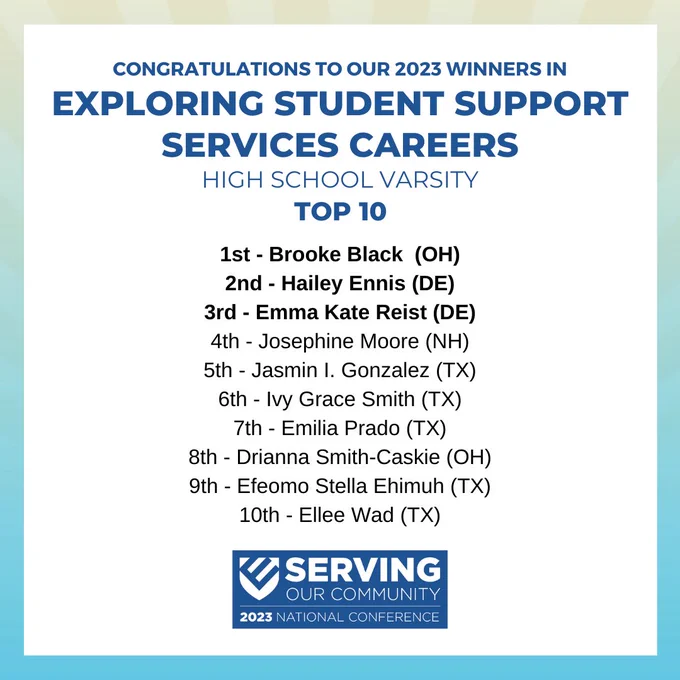 CONGRATULATIONS TO OUR 2023 WINNERS IN
EXPLORING STUDENT SUPPORT SERVICES CAREERS
HIGH SCHOOL VARSITY
TOP 10

1st - Brooke Black (OH)
2nd - Hailey Ennis (DE)
3rd - Emma Kate Reist (DE)
4th - Josephine Moore (NH)
5th - Jasmin I. Gonzalez (TX)
6th - Ivy Grace Smith (TX)
7th - Emilia Prado (TX)
8th - Drianna Smith-Caskie (OH)
9th - Efeomo Stella Ehimuh (TX)
10th - Ellee Wad (TX)

SERVING
OUR COMMUNITY
2023 NATIONAL CONFERENCE